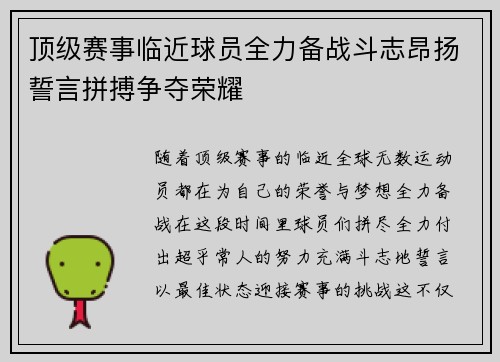 顶级赛事临近球员全力备战斗志昂扬誓言拼搏争夺荣耀

随着顶级赛事的临近全球无数运动员都在为自己的荣誉与梦想全力备战在这段时间里球员们拼尽全力付出超乎常人的努力充满斗志地誓言以最佳状态迎接赛事的挑战这不仅